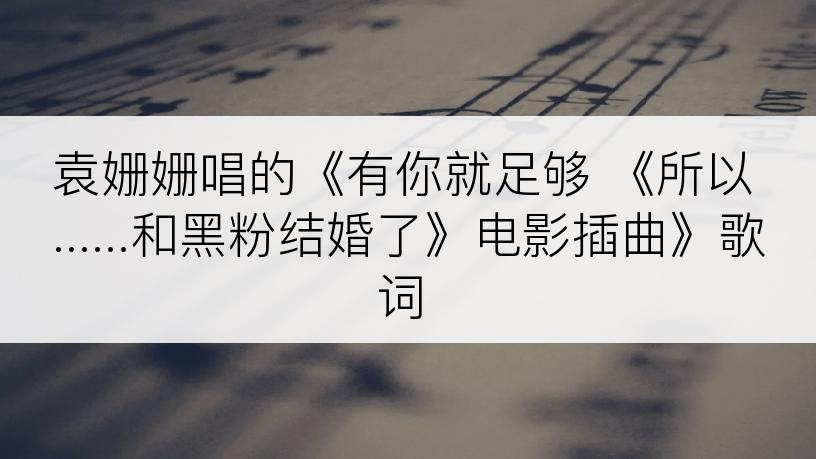 袁姗姗唱的《有你就足够 《所以……和黑粉结婚了》电影插曲》歌词